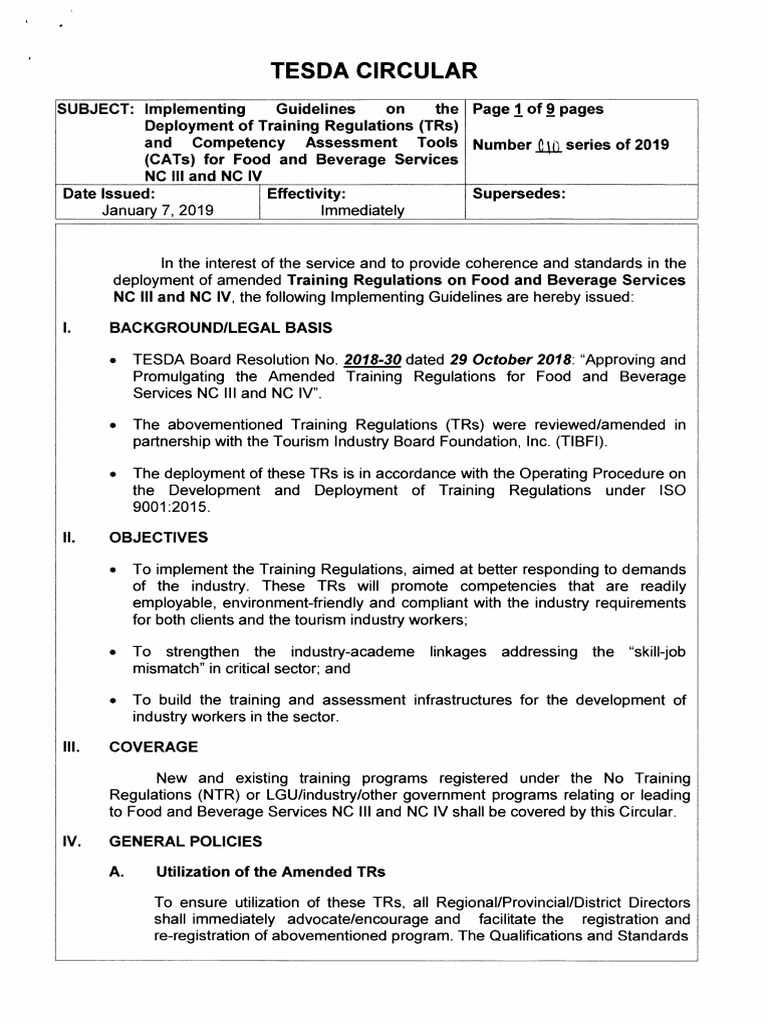 TESDA CIRCULAR

| SUBJECT: Implementing Guidelines on the Deployment of Training Regulations (TRs) and Competency Assessment Tools (CATs) for Food and Beverage Services NC III and NC IV | | Page 1 of 9 pages Number 010 series of 2019 |
|---|---|---|
| Date Issued: January 7, 2019 | Effectivity: Immediately | Supersedes: |

In the interest of the service and to provide coherence and standards in the deployment of amended Training Regulations on Food and Beverage Services NC III and NC IV, the following Implementing Guidelines are hereby issued:

I. BACKGROUND/LEGAL BASIS

• TESDA Board Resolution No. 2018-30 dated 29 October 2018: "Approving and Promulgating the Amended Training Regulations for Food and Beverage Services NC III and NC IV".

• The abovementioned Training Regulations (TRs) were reviewed/amended in partnership with the Tourism Industry Board Foundation, Inc. (TIBFI).

• The deployment of these TRs is in accordance with the Operating Procedure on the Development and Deployment of Training Regulations under ISO 9001:2015.

II. OBJECTIVES

• To implement the Training Regulations, aimed at better responding to demands of the industry. These TRs will promote competencies that are readily employable, environment-friendly and compliant with the industry requirements for both clients and the tourism industry workers;

• To strengthen the industry-academe linkages addressing the "skill-job mismatch" in critical sector; and

• To build the training and assessment infrastructures for the development of industry workers in the sector.

III. COVERAGE

New and existing training programs registered under the No Training Regulations (NTR) or LGU/industry/other government programs relating or leading to Food and Beverage Services NC III and NC IV shall be covered by this Circular.

IV. GENERAL POLICIES

A. Utilization of the Amended TRs

To ensure utilization of these TRs, all Regional/Provincial/District Directors shall immediately advocate/encourage and facilitate the registration and re-registration of abovementioned program. The Qualifications and Standards